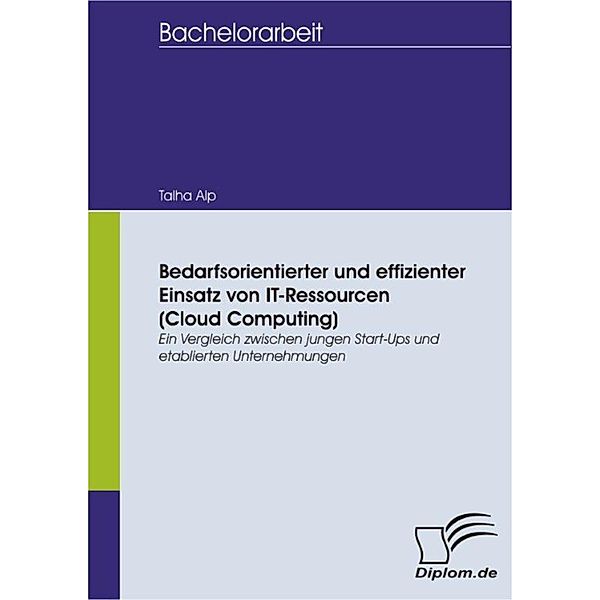 Bachelorarbeit

Talha Alp

Bedarfsorientierter und effizienter Einsatz von IT-Ressourcen (Cloud Computing)

Ein Vergleich zwischen jungen Start-Ups und etablierten Unternehmungen

Diplom.de